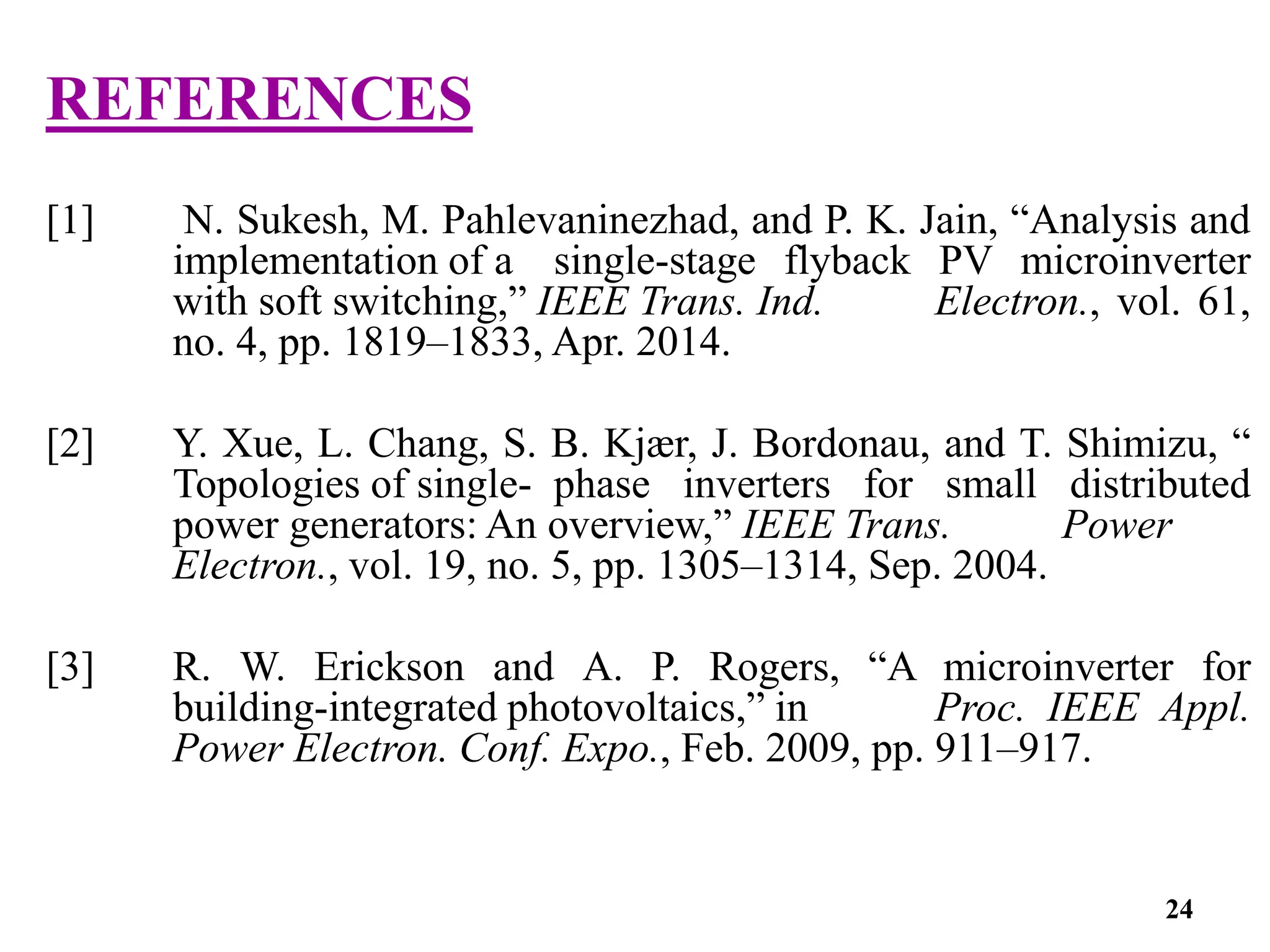 REFERENCES

[1] N. Sukesh, M. Pahlevaninezhad, and P. K. Jain, “Analysis and implementation of a single-stage flyback PV microinverter with soft switching,” IEEE Trans. Ind. Electron., vol. 61, no. 4, pp. 1819–1833, Apr. 2014.

[2] Y. Xue, L. Chang, S. B. Kjær, J. Bordonau, and T. Shimizu, “ Topologies of single- phase inverters for small distributed power generators: An overview,” IEEE Trans. Power Electron., vol. 19, no. 5, pp. 1305–1314, Sep. 2004.

[3] R. W. Erickson and A. P. Rogers, “A microinverter for building-integrated photovoltaics,” in Proc. IEEE Appl. Power Electron. Conf. Expo., Feb. 2009, pp. 911–917.

24